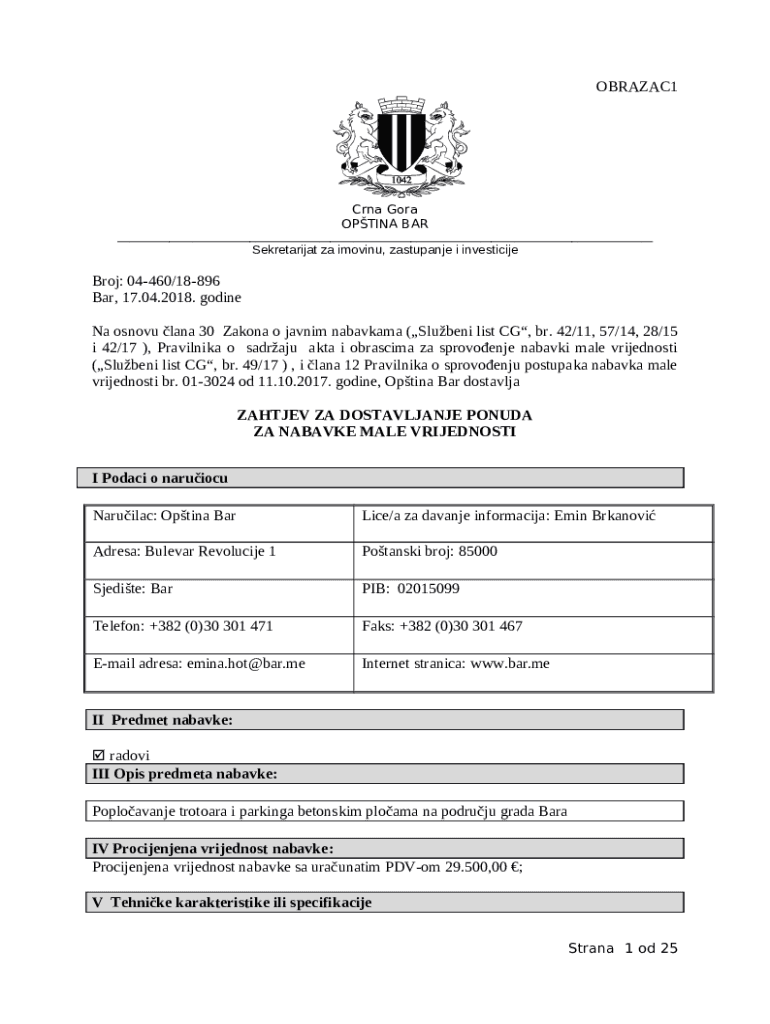 OBRAZAC1

1042

Crna Gora
OPŠTINA BAR

Sekretarijat za imovinu, zastupanje i investicije

Broj: 04-460/18-896
Bar, 17.04.2018. godine

Na osnovu člana 30 Zakona o javnim nabavkama („Službeni list CG“, br. 42/11, 57/14, 28/15 i 42/17 ), Pravilnika o sadržaju akta i obrascima za sprovođenje nabavki male vrijednosti („Službeni list CG“, br. 49/17 ) , i člana 12 Pravilnika o sprovođenju postupaka nabavka male vrijednosti br. 01-3024 od 11.10.2017. godine, Opština Bar dostavlja

ZAHTJEV ZA DOSTAVLJANJE PONUDA
ZA NABAVKE MALE VRIJEDNOSTI

I Podaci o naručiocu

| Naručilac: Opština Bar | Lice/a za davanje informacija: Emin Brkanović |
|---|---|
| Adresa: Bulevar Revolucije 1 | Poštanski broj: 85000 |
| Sjedište: Bar | PIB: 02015099 |
| Telefon: +382 (0)30 301 471 | Faks: +382 (0)30 301 467 |
| E-mail adresa: emina.hot@bar.me | Internet stranica: www.bar.me |

II Predmet nabavke:

☑ radovi

III Opis predmeta nabavke:

Popločavanje trotoara i parkinga betonskim pločama na području grada Bara

IV Procijenjena vrijednost nabavke:
Procijenjena vrijednost nabavke sa uračunatim PDV-om 29.500,00 €;

V Tehničke karakteristike ili specifikacije

Strana 1 od 25